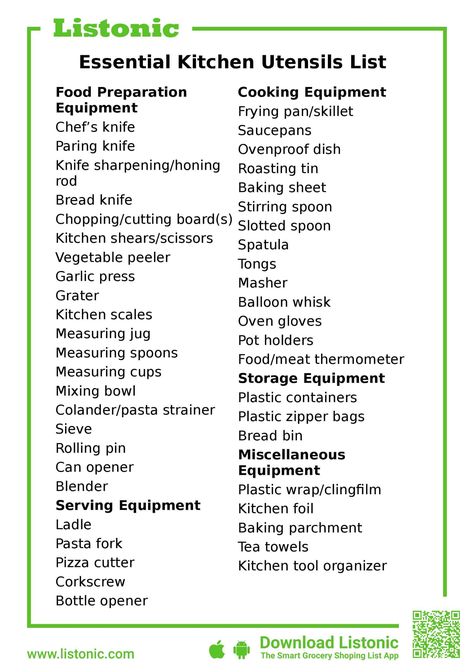 Listonic

Essential Kitchen Utensils List

Food Preparation Equipment
Chef's knife
Paring knife
Knife sharpening/honing rod
Bread knife
Chopping/cutting board(s)
Kitchen shears/scissors
Vegetable peeler
Garlic press
Grater
Kitchen scales
Measuring jug
Measuring spoons
Measuring cups
Mixing bowl
Colander/pasta strainer
Sieve
Rolling pin
Can opener
Blender

Serving Equipment
Ladle
Pasta fork
Pizza cutter
Corkscrew
Bottle opener

Cooking Equipment
Frying pan/skillet
Saucepans
Ovenproof dish
Roasting tin
Baking sheet
Stirring spoon
Slotted spoon
Spatula
Tongs
Masher
Balloon whisk
Oven gloves
Pot holders
Food/meat thermometer

Storage Equipment
Plastic containers
Plastic zipper bags
Bread bin

Miscellaneous Equipment
Plastic wrap/clingfilm
Kitchen foil
Baking parchment
Tea towels
Kitchen tool organizer

www.listonic.com

Download Listonic
The Smart Grocery Shoping List App